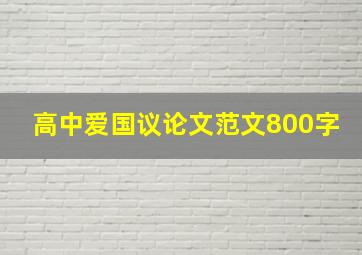 高中爱国议论文范文800字